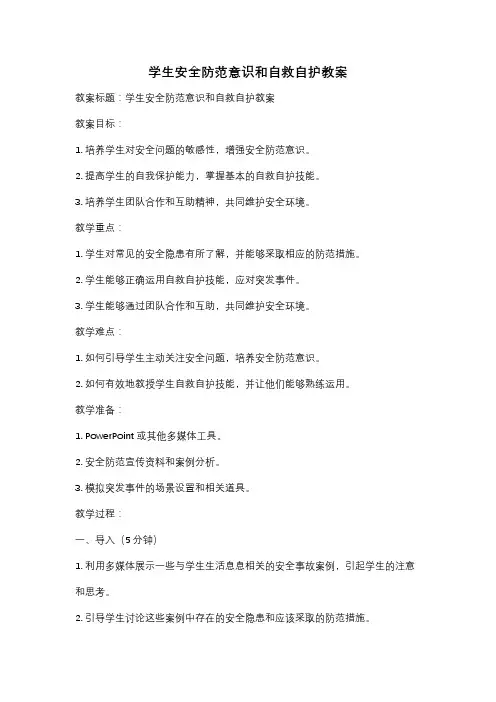 学生安全防范意识和自救自护教案

教案标题：学生安全防范意识和自救自护教案

教案目标：

1. 培养学生对安全问题的敏感性，增强安全防范意识。

2. 提高学生的自我保护能力，掌握基本的自救自护技能。

3. 培养学生团队合作和互助精神，共同维护安全环境。

教学重点：

1. 学生对常见的安全隐患有所了解，并能够采取相应的防范措施。

2. 学生能够正确运用自救自护技能，应对突发事件。

3. 学生能够通过团队合作和互助，共同维护安全环境。

教学难点：

1. 如何引导学生主动关注安全问题，培养安全防范意识。

2. 如何有效地教授学生自救自护技能，并让他们能够熟练运用。

教学准备：

1. PowerPoint 或其他多媒体工具。

2. 安全防范宣传资料和案例分析。

3. 模拟突发事件的场景设置和相关道具。

教学过程：

一、导入（5 分钟）

1. 利用多媒体展示一些与学生生活息息相关的安全事故案例，引起学生的注意和思考。

2. 引导学生讨论这些案例中存在的安全隐患和应该采取的防范措施。